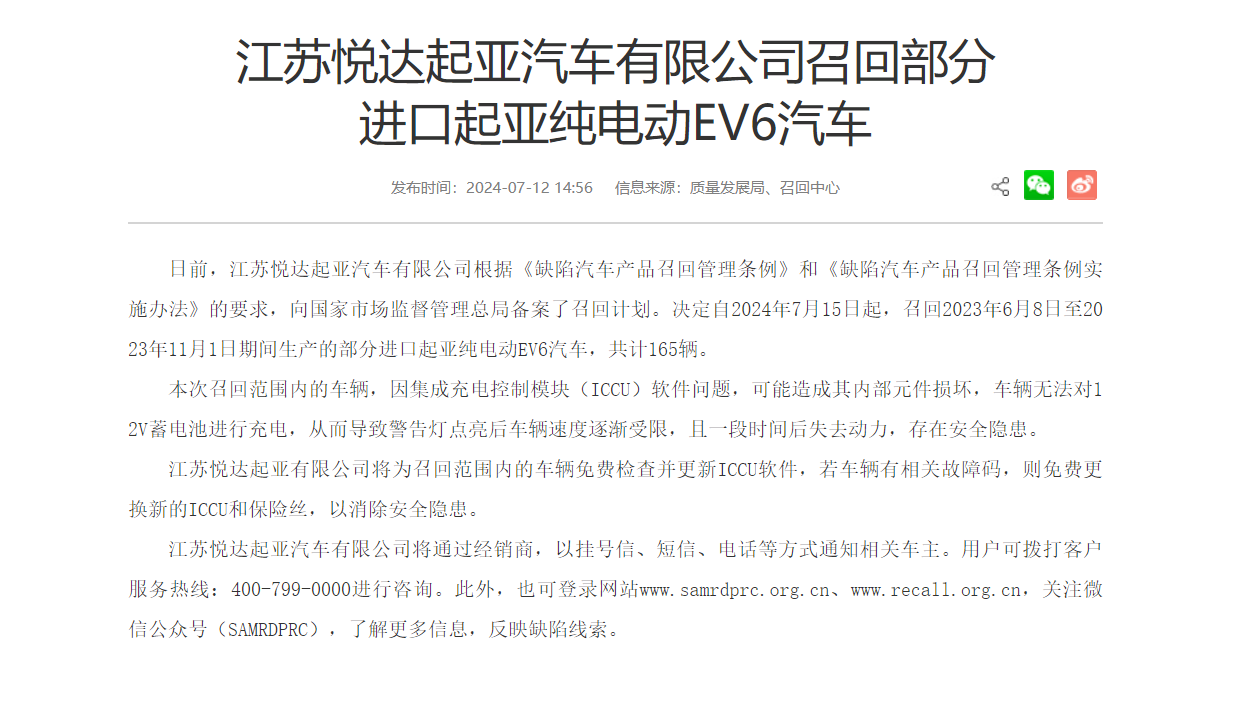 江苏悦达起亚汽车有限公司召回部分进口起亚纯电动EV6汽车

发布时间：2024-07-12 14:56　信息来源：质量发展局、召回中心

日前，江苏悦达起亚汽车有限公司根据《缺陷汽车产品召回管理条例》和《缺陷汽车产品召回管理条例实施办法》的要求，向国家市场监督管理总局备案了召回计划。决定自2024年7月15日起，召回2023年6月8日至2023年11月1日期间生产的部分进口起亚纯电动EV6汽车，共计165辆。

本次召回范围内的车辆，因集成充电控制模块（ICCU）软件问题，可能造成其内部元件损坏，车辆无法对12V蓄电池进行充电，从而导致警告灯点亮后车辆速度逐渐受限，且一段时间后失去动力，存在安全隐患。

江苏悦达起亚有限公司将为召回范围内的车辆免费检查并更新ICCU软件，若车辆有相关故障码，则免费更换新的ICCU和保险丝，以消除安全隐患。

江苏悦达起亚汽车有限公司将通过经销商，以挂号信、短信、电话等方式通知相关车主。用户可拨打客户服务热线：400-799-0000进行咨询。此外，也可登录网站www.samrdprc.org.cn、www.recall.org.cn，关注微信公众号（SAMRDPRC），了解更多信息，反映缺陷线索。